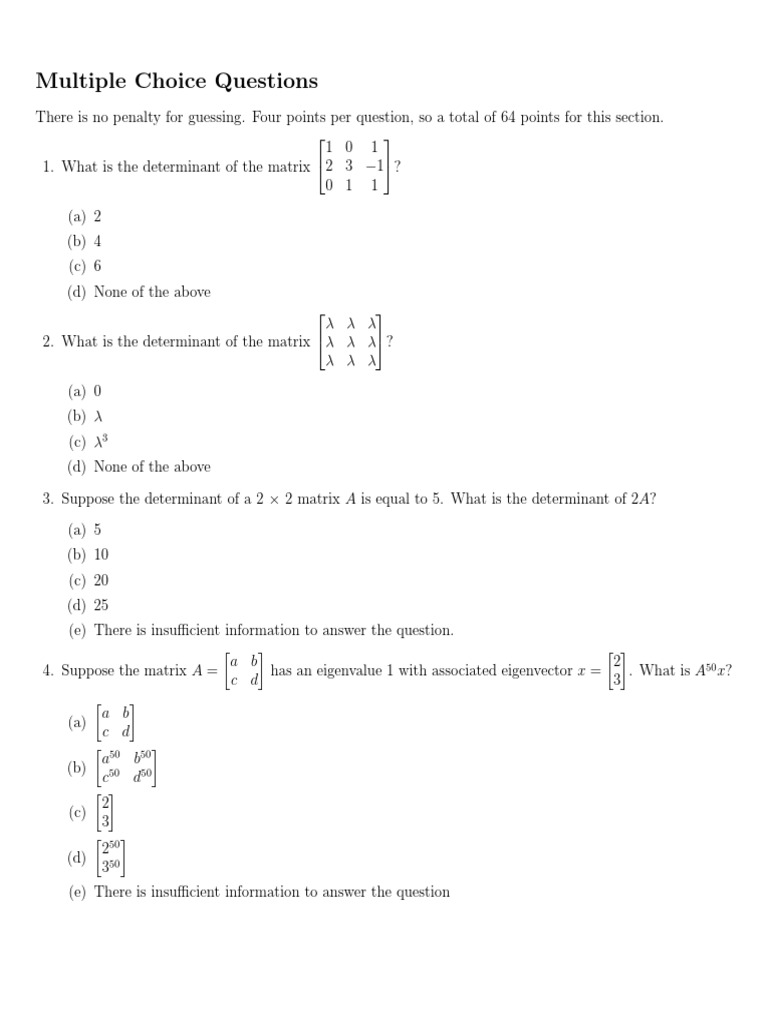 Multiple Choice Questions

There is no penalty for guessing. Four points per question, so a total of 64 points for this section.

1. What is the determinant of the matrix $\begin{bmatrix} 1 & 0 & 1 \\ 2 & 3 & -1 \\ 0 & 1 & 1 \end{bmatrix}$?

(a) 2
(b) 4
(c) 6
(d) None of the above

2. What is the determinant of the matrix $\begin{bmatrix} \lambda & \lambda & \lambda \\ \lambda & \lambda & \lambda \\ \lambda & \lambda & \lambda \end{bmatrix}$?

(a) 0
(b) $\lambda$
(c) $\lambda^3$
(d) None of the above

3. Suppose the determinant of a $2 \times 2$ matrix $A$ is equal to 5. What is the determinant of $2A$?

(a) 5
(b) 10
(c) 20
(d) 25
(e) There is insufficient information to answer the question.

4. Suppose the matrix $A = \begin{bmatrix} a & b \\ c & d \end{bmatrix}$ has an eigenvalue 1 with associated eigenvector $x = \begin{bmatrix} 2 \\ 3 \end{bmatrix}$. What is $A^{50}x$?

(a) $\begin{bmatrix} a & b \\ c & d \end{bmatrix}$
(b) $\begin{bmatrix} a^{50} & b^{50} \\ c^{50} & d^{50} \end{bmatrix}$
(c) $\begin{bmatrix} 2 \\ 3 \end{bmatrix}$
(d) $\begin{bmatrix} 2^{50} \\ 3^{50} \end{bmatrix}$
(e) There is insufficient information to answer the question